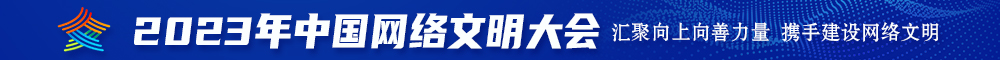 2023年中国网络文明大会 汇聚向上向善力量 携手建设网络文明